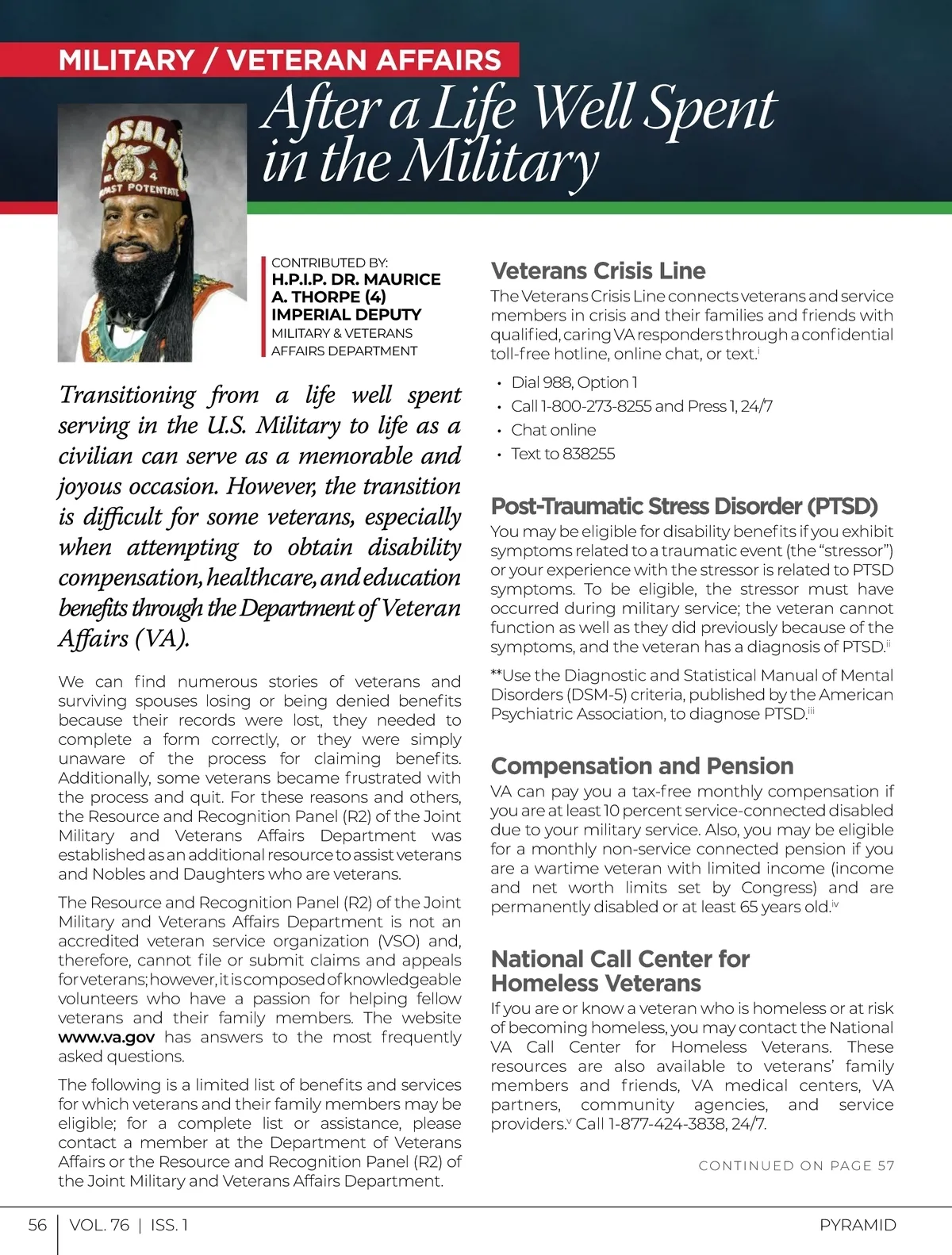 MILITARY / VETERAN AFFAIRS

After a Life Well Spent in the Military

CONTRIBUTED BY:
H.P.I.P. DR. MAURICE A. THORPE (4)
IMPERIAL DEPUTY
MILITARY & VETERANS AFFAIRS DEPARTMENT

Transitioning from a life well spent serving in the U.S. Military to life as a civilian can serve as a memorable and joyous occasion. However, the transition is difficult for some veterans, especially when attempting to obtain disability compensation, healthcare, and education benefits through the Department of Veteran Affairs (VA).

We can find numerous stories of veterans and surviving spouses losing or being denied benefits because their records were lost, they needed to complete a form correctly, or they were simply unaware of the process for claiming benefits. Additionally, some veterans became frustrated with the process and quit. For these reasons and others, the Resource and Recognition Panel (R2) of the Joint Military and Veterans Affairs Department was established as an additional resource to assist veterans and Nobles and Daughters who are veterans.

The Resource and Recognition Panel (R2) of the Joint Military and Veterans Affairs Department is not an accredited veteran service organization (VSO) and, therefore, cannot file or submit claims and appeals for veterans; however, it is composed of knowledgeable volunteers who have a passion for helping fellow veterans and their family members. The website www.va.gov has answers to the most frequently asked questions.

The following is a limited list of benefits and services for which veterans and their family members may be eligible; for a complete list or assistance, please contact a member at the Department of Veterans Affairs or the Resource and Recognition Panel (R2) of the Joint Military and Veterans Affairs Department.

Veterans Crisis Line

The Veterans Crisis Line connects veterans and service members in crisis and their families and friends with qualified, caring VA responders through a confidential toll-free hotline, online chat, or text.$^{i}$

• Dial 988, Option 1
• Call 1-800-273-8255 and Press 1, 24/7
• Chat online
• Text to 838255

Post-Traumatic Stress Disorder (PTSD)

You may be eligible for disability benefits if you exhibit symptoms related to a traumatic event (the “stressor”) or your experience with the stressor is related to PTSD symptoms. To be eligible, the stressor must have occurred during military service; the veteran cannot function as well as they did previously because of the symptoms, and the veteran has a diagnosis of PTSD.$^{ii}$

**Use the Diagnostic and Statistical Manual of Mental Disorders (DSM-5) criteria, published by the American Psychiatric Association, to diagnose PTSD.$^{iii}$

Compensation and Pension

VA can pay you a tax-free monthly compensation if you are at least 10 percent service-connected disabled due to your military service. Also, you may be eligible for a monthly non-service connected pension if you are a wartime veteran with limited income (income and net worth limits set by Congress) and are permanently disabled or at least 65 years old.$^{iv}$

National Call Center for Homeless Veterans

If you are or know a veteran who is homeless or at risk of becoming homeless, you may contact the National VA Call Center for Homeless Veterans. These resources are also available to veterans’ family members and friends, VA medical centers, VA partners, community agencies, and service providers.$^{v}$ Call 1-877-424-3838, 24/7.

CONTINUED ON PAGE 57

56 | VOL. 76 | ISS. 1 PYRAMID